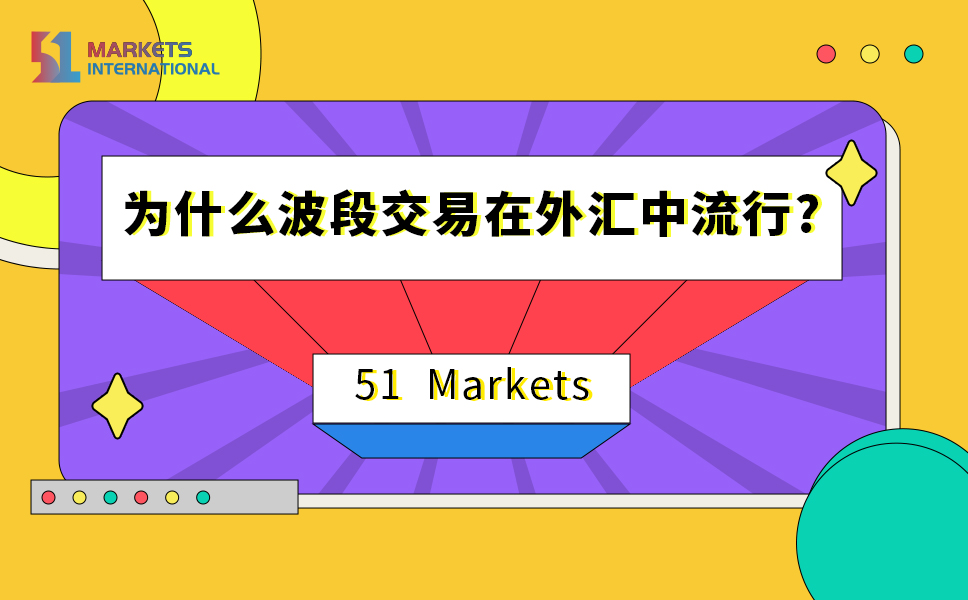 51 MARKETS INTERNATIONAL

为什么波段交易在外汇中流行?

51 Markets